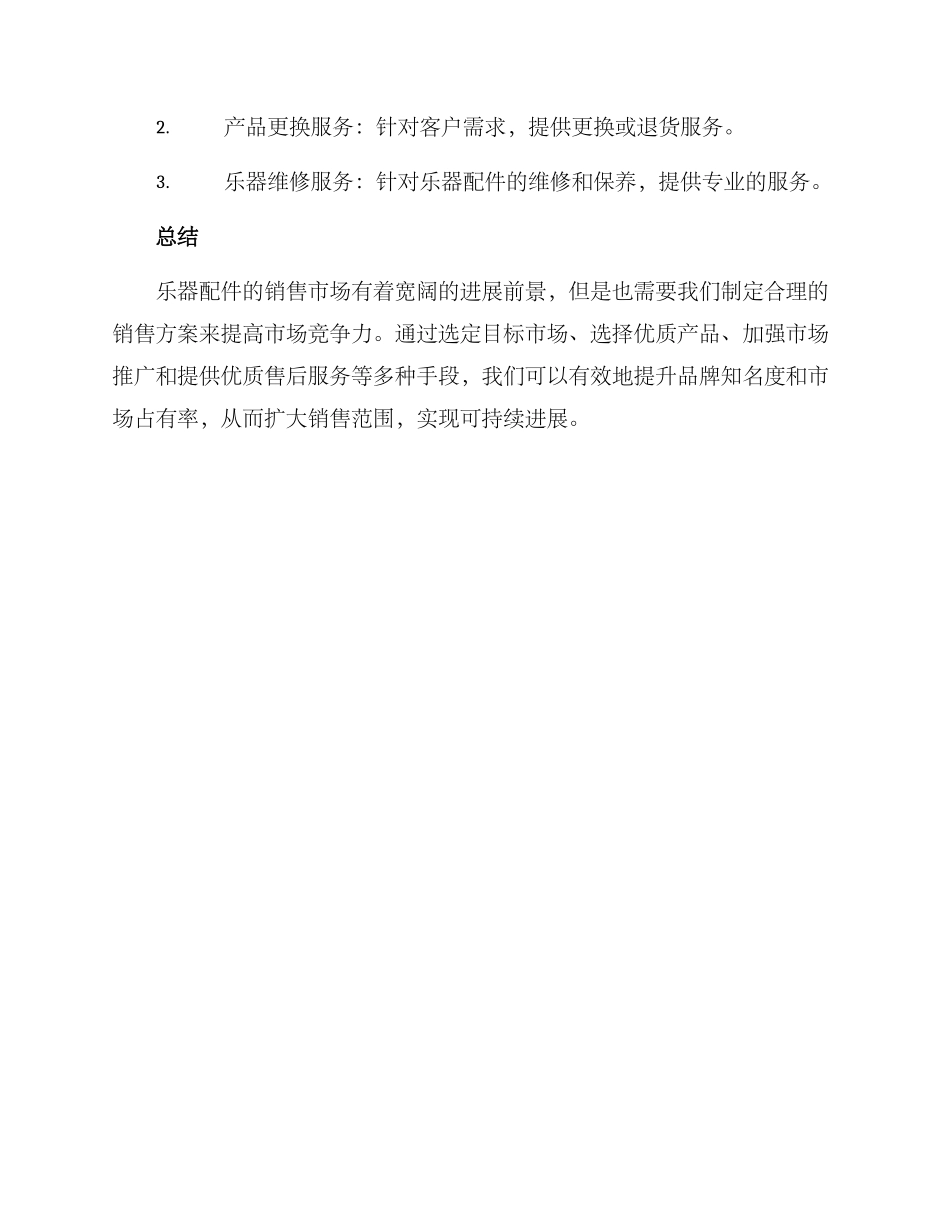 2. 产品更换服务：针对客户需求，提供更换或退货服务。

3. 乐器维修服务：针对乐器配件的维修和保养，提供专业的服务。

总结

乐器配件的销售市场有着宽阔的进展前景，但是也需要我们制定合理的销售方案来提高市场竞争力。通过选定目标市场、选择优质产品、加强市场推广和提供优质售后服务等多种手段，我们可以有效地提升品牌知名度和市场占有率，从而扩大销售范围，实现可持续进展。